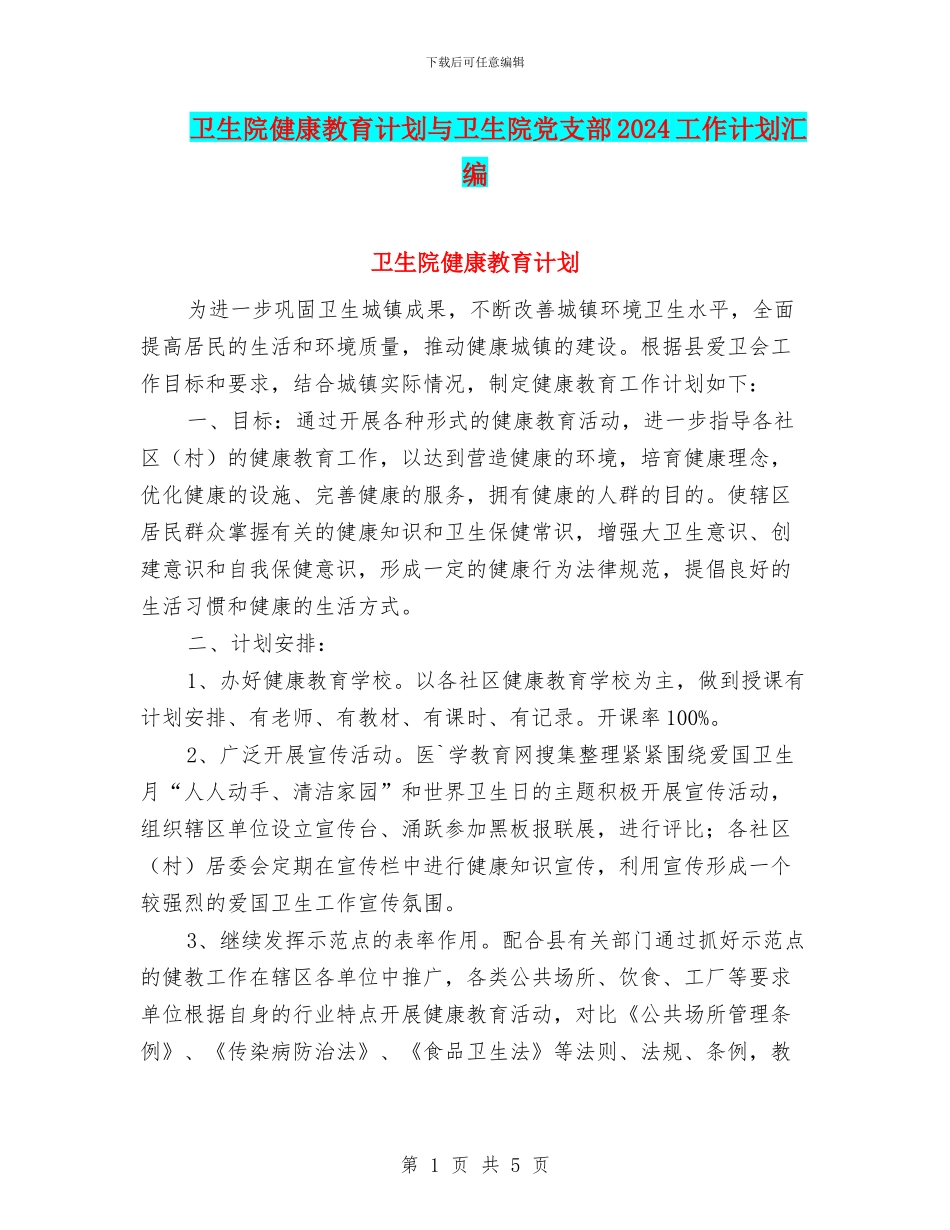 下载后可任意编辑

卫生院健康教育计划与卫生院党支部2024工作计划汇编

卫生院健康教育计划

为进一步巩固卫生城镇成果，不断改善城镇环境卫生水平，全面提高居民的生活和环境质量，推动健康城镇的建设。根据县爱卫会工作目标和要求，结合城镇实际情况，制定健康教育工作计划如下：

一、目标：通过开展各种形式的健康教育活动，进一步指导各社区（村）的健康教育工作，以达到营造健康的环境，培育健康理念，优化健康的设施、完善健康的服务，拥有健康的人群的目的。使辖区居民群众掌握有关的健康知识和卫生保健常识，增强大卫生意识、创建意识和自我保健意识，形成一定的健康行为法律规范，提倡良好的生活习惯和健康的生活方式。

二、计划安排：

1、办好健康教育学校。以各社区健康教育学校为主，做到授课有计划安排、有老师、有教材、有课时、有记录。开课率100%。

2、广泛开展宣传活动。医`学教育网搜集整理紧紧围绕爱国卫生月“人人动手、清洁家园”和世界卫生日的主题积极开展宣传活动，组织辖区单位设立宣传台、涌跃参加黑板报联展，进行评比；各社区（村）居委会定期在宣传栏中进行健康知识宣传，利用宣传形成一个较强烈的爱国卫生工作宣传氛围。

3、继续发挥示范点的表率作用。配合县有关部门通过抓好示范点的健教工作在辖区各单位中推广，各类公共场所、饮食、工厂等要求单位根据自身的行业特点开展健康教育活动，对比《公共场所管理条例》、《传染病防治法》、《食品卫生法》等法则、法规、条例，教

第 1 页 共 5 页